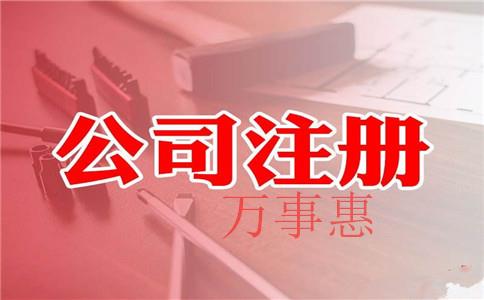 公司注册
万事惠